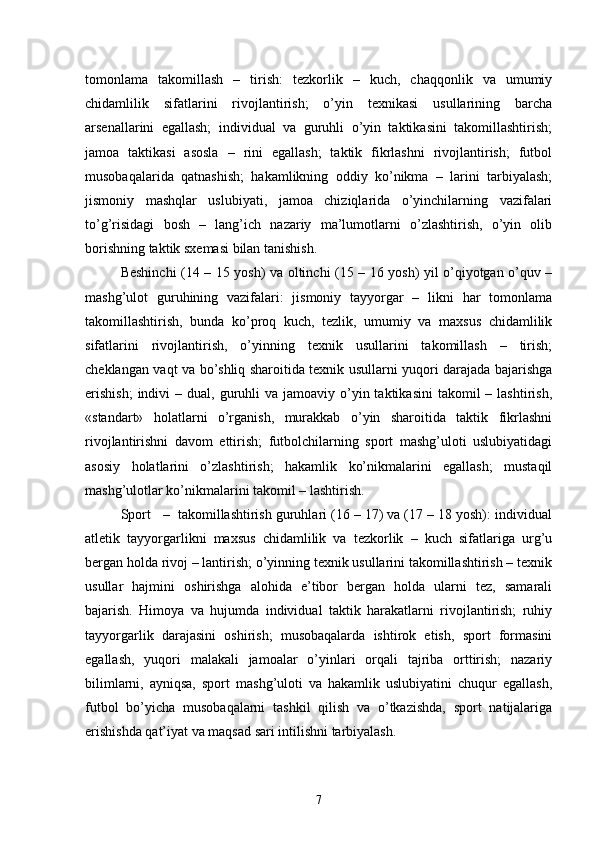 tomonlama takomillash – tirish: tezkorlik – kuch, chaqqonlik va umumiy chidamlilik sifatlarini rivojlantirish; o’yin texnikasi usullarining barcha arsenallarini egallash; individual va guruhli o’yin taktikasini takomillashtirish; jamoa taktikasi asosla – rini egallash; taktik fikrlashni rivojlantirish; futbol musobaqalarida qatnashish; hakamlikning oddiy ko’nikma – larini tarbiyalash; jismoniy mashqlar uslubiyati, jamoa chiziqlarida o’yinchilarning vazifalari to’g’risidagi bosh – lang’ich nazariy ma’lumotlarni o’zlashtirish, o’yin olib borishning taktik sxemasi bilan tanishish.

Beshinchi (14 – 15 yosh) va oltinchi (15 – 16 yosh) yil o’qiyotgan o’quv – mashg’ulot guruhining vazifalari: jismoniy tayyorgar – likni har tomonlama takomillashtirish, bunda ko’proq kuch, tezlik, umumiy va maxsus chidamlilik sifatlarini rivojlantirish, o’yinning texnik usullarini takomillash – tirish; cheklangan vaqt va bo’shliq sharoitida texnik usullarni yuqori darajada bajarishga erishish; indivi – dual, guruhli va jamoaviy o’yin taktikasini takomil – lashtirish, «standart» holatlarni o’rganish, murakkab o’yin sharoitida taktik fikrlashni rivojlantirishni davom ettirish; futbolchilarning sport mashg’uloti uslubiyatidagi asosiy holatlarini o’zlashtirish; hakamlik ko’nikmalarini egallash; mustaqil mashg’ulotlar ko’nikmalarini takomil – lashtirish.

Sport – takomillashtirish guruhlari (16 – 17) va (17 – 18 yosh): individual atletik tayyorgarlikni maxsus chidamlilik va tezkorlik – kuch sifatlariga urg’u bergan holda rivoj – lantirish; o’yinning texnik usullarini takomillashtirish – texnik usullar hajmini oshirishga alohida e’tibor bergan holda ularni tez, samarali bajarish. Himoya va hujumda individual taktik harakatlarni rivojlantirish; ruhiy tayyorgarlik darajasini oshirish; musobaqalarda ishtirok etish, sport formasini egallash, yuqori malakali jamoalar o’yinlari orqali tajriba orttirish; nazariy bilimlarni, ayniqsa, sport mashg’uloti va hakamlik uslubiyatini chuqur egallash, futbol bo’yicha musobaqalarni tashkil qilish va o’tkazishda, sport natijalariga erishishda qat’iyat va maqsad sari intilishni tarbiyalash.

7